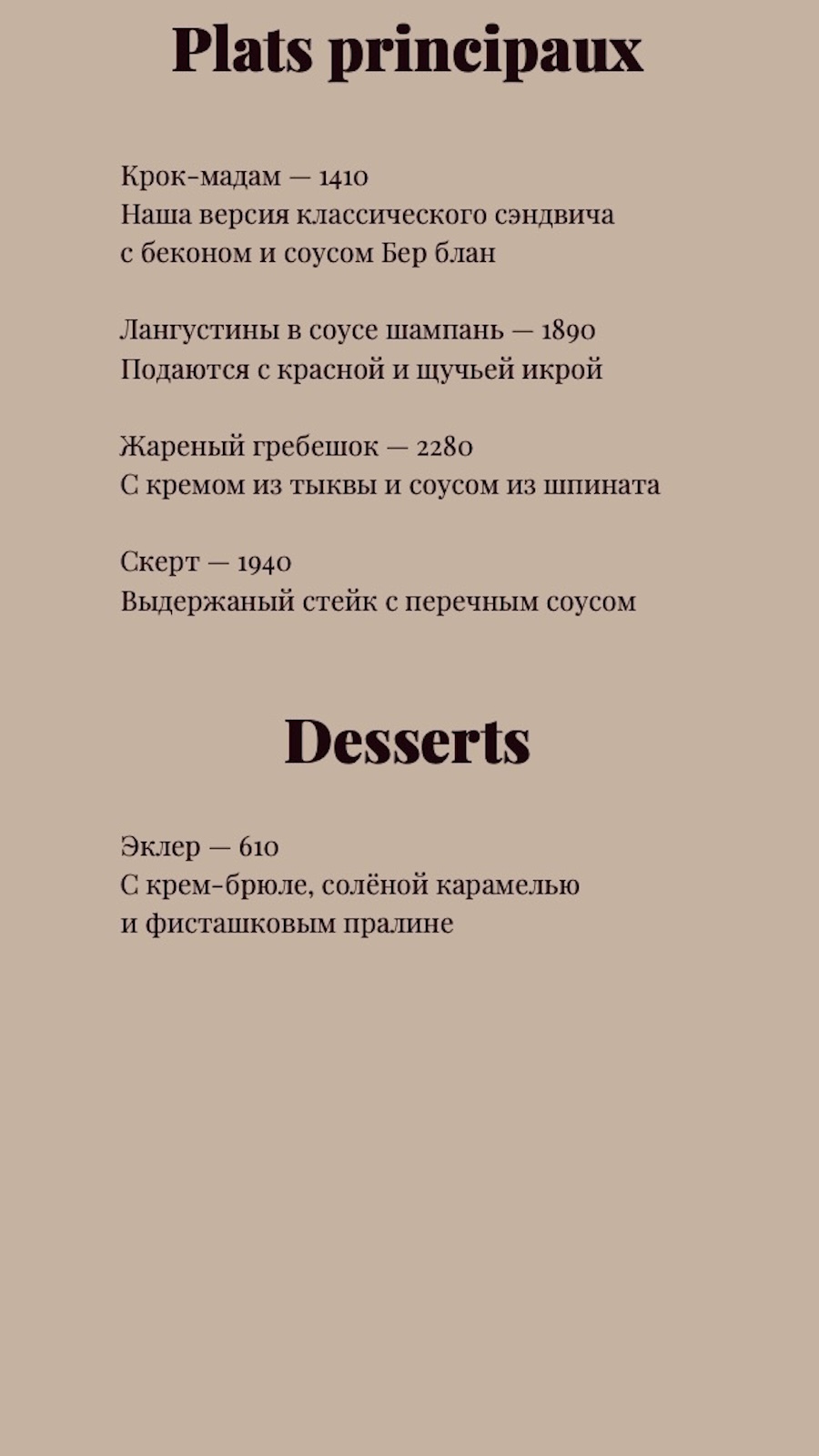 Plats principaux

Крок-мадам — 1410
Наша версия классического сэндвича с беконом и соусом Бер блан

Лангустины в соусе шампань — 1890
Подаются с красной и щучьей икрой

Жареный гребешок — 2280
С кремом из тыквы и соусом из шпината

Скерт — 1940
Выдержаный стейк с перечным соусом

Desserts

Эклер — 610
С крем-брюле, солёной карамелью и фисташковым пралине